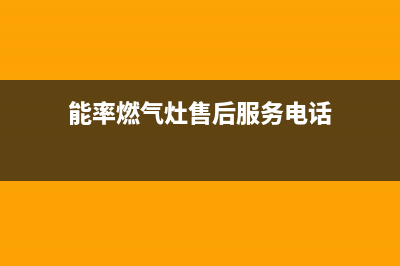 能率燃气灶售后服务电话